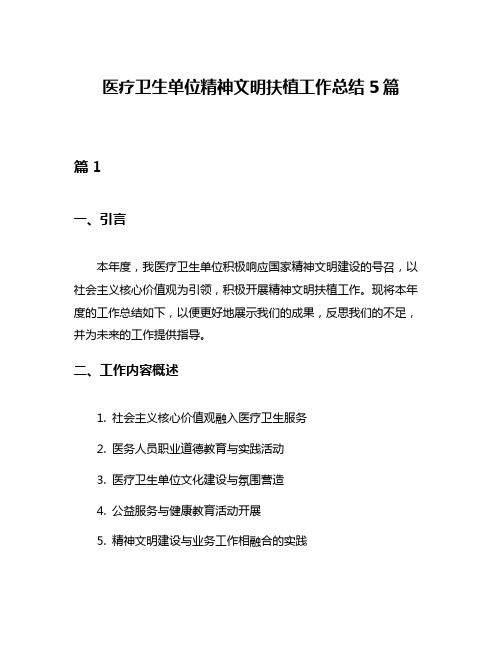 医疗卫生单位精神文明扶植工作总结 5 篇

篇 1

一、引言

本年度，我医疗卫生单位积极响应国家精神文明建设的号召，以社会主义核心价值观为引领，积极开展精神文明扶植工作。现将本年度的工作总结如下，以便更好地展示我们的成果，反思我们的不足，并为未来的工作提供指导。

二、工作内容概述

1. 社会主义核心价值观融入医疗卫生服务
2. 医务人员职业道德教育与实践活动
3. 医疗卫生单位文化建设与氛围营造
4. 公益服务与健康教育活动开展
5. 精神文明建设与业务工作相融合的实践